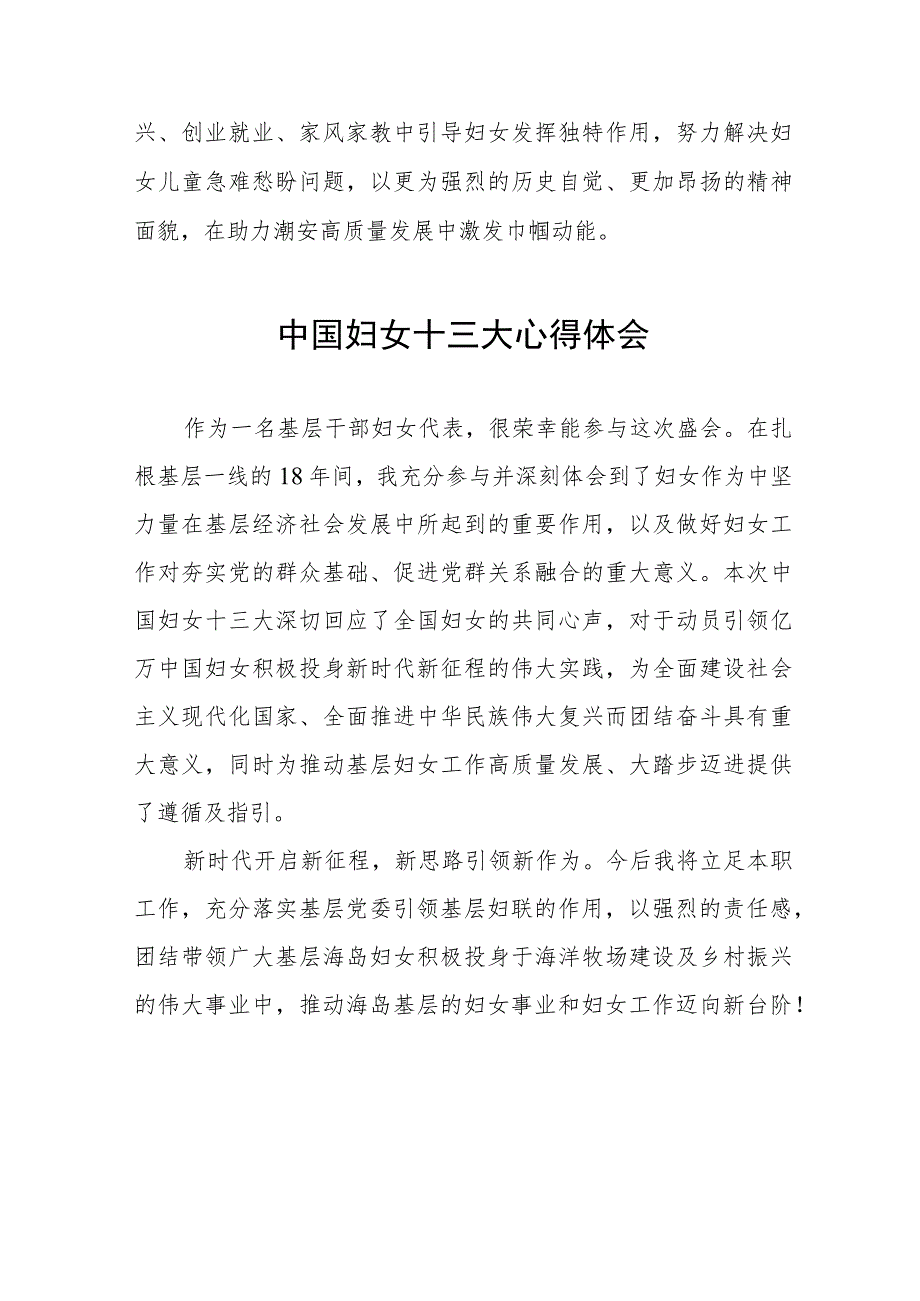 兴、创业就业、家风家教中引导妇女发挥独特作用，努力解决妇女儿童急难愁盼问题，以更为强烈的历史自觉、更加昂扬的精神面貌，在助力潮安高质量发展中激发巾帼动能。

中国妇女十三大心得体会

作为一名基层干部妇女代表，很荣幸能参与这次盛会。在扎根基层一线的18年间，我充分参与并深刻体会到了妇女作为中坚力量在基层经济社会发展中所起到的重要作用，以及做好妇女工作对夯实党的群众基础、促进党群关系融合的重大意义。本次中国妇女十三大深切回应了全国妇女的共同心声，对于动员引领亿万中国妇女积极投身新时代新征程的伟大实践，为全面建设社会主义现代化国家、全面推进中华民族伟大复兴而团结奋斗具有重大意义，同时为推动基层妇女工作高质量发展、大踏步迈进提供了遵循及指引。

新时代开启新征程，新思路引领新作为。今后我将立足本职工作，充分落实基层党委引领基层妇联的作用，以强烈的责任感，团结带领广大基层海岛妇女积极投身于海洋牧场建设及乡村振兴的伟大事业中，推动海岛基层的妇女事业和妇女工作迈向新台阶！